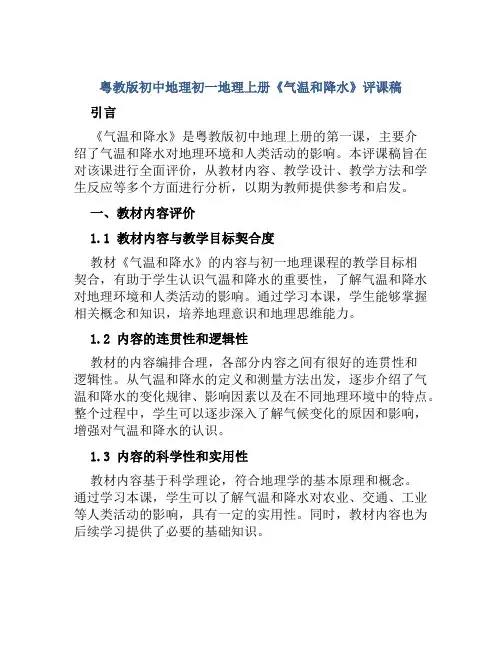 粤教版初中地理初一地理上册《气温和降水》评课稿

引言

《气温和降水》是粤教版初中地理上册的第一课，主要介绍了气温和降水对地理环境和人类活动的影响。本评课稿旨在对该课进行全面评价，从教材内容、教学设计、教学方法和学生反应等多个方面进行分析，以期为教师提供参考和启发。

一、教材内容评价

1.1 教材内容与教学目标契合度

教材《气温和降水》的内容与初一地理课程的教学目标相契合，有助于学生认识气温和降水的重要性，了解气温和降水对地理环境和人类活动的影响。通过学习本课，学生能够掌握相关概念和知识，培养地理意识和地理思维能力。

1.2 内容的连贯性和逻辑性

教材的内容编排合理，各部分内容之间有很好的连贯性和逻辑性。从气温和降水的定义和测量方法出发，逐步介绍了气温和降水的变化规律、影响因素以及在不同地理环境中的特点。整个过程中，学生可以逐步深入了解气候变化的原因和影响，增强对气温和降水的认识。

1.3 内容的科学性和实用性

教材内容基于科学理论，符合地理学的基本原理和概念。通过学习本课，学生可以了解气温和降水对农业、交通、工业等人类活动的影响，具有一定的实用性。同时，教材内容也为后续学习提供了必要的基础知识。